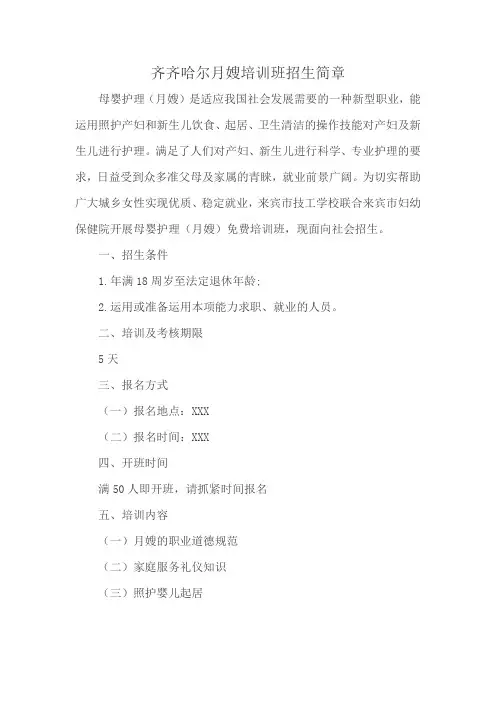 齐齐哈尔月嫂培训班招生简章

母婴护理（月嫂）是适应我国社会发展需要的一种新型职业，能运用照护产妇和新生儿饮食、起居、卫生清洁的操作技能对产妇及新生儿进行护理。满足了人们对产妇、新生儿进行科学、专业护理的要求，日益受到众多准父母及家属的青睐，就业前景广阔。为切实帮助广大城乡女性实现优质、稳定就业，来宾市技工学校联合来宾市妇幼保健院开展母婴护理（月嫂）免费培训班，现面向社会招生。

一、招生条件

1.年满18周岁至法定退休年龄；

2.运用或准备运用本项能力求职、就业的人员。

二、培训及考核期限

5天

三、报名方式

（一）报名地点：XXX

（二）报名时间：XXX

四、开班时间

满50人即开班，请抓紧时间报名

五、培训内容

（一）月嫂的职业道德规范

（二）家庭服务礼仪知识

（三）照护婴儿起居